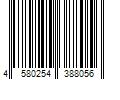 4 580254 388056